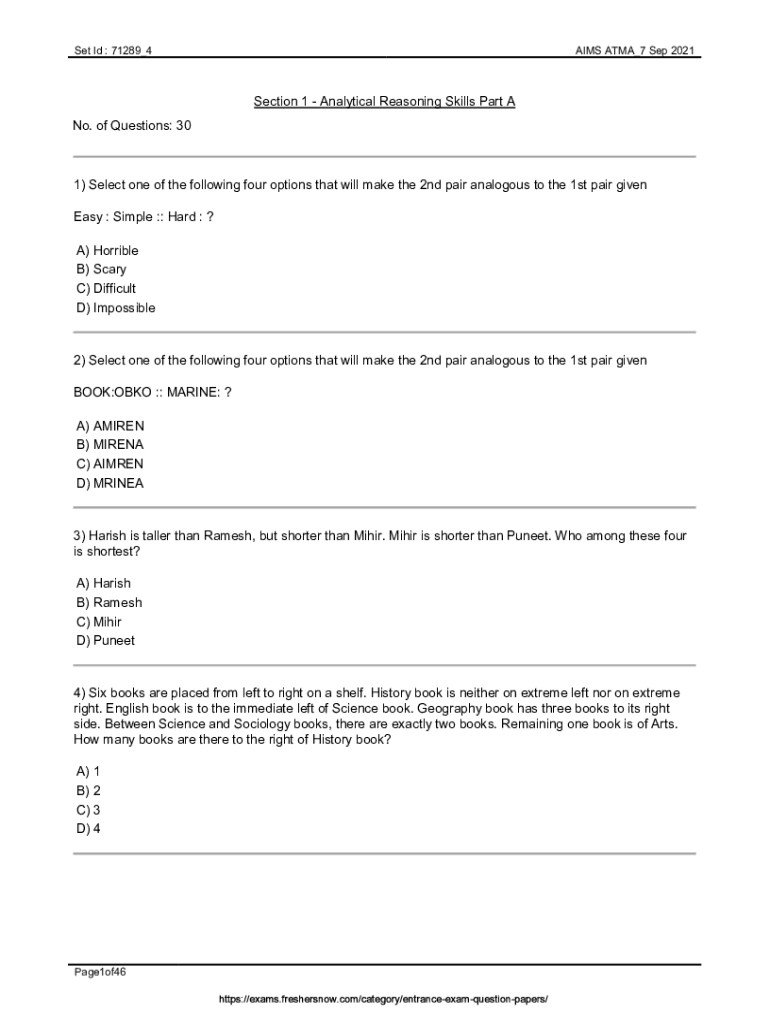 Set Id : 71289_4

AIMS ATMA_7 Sep 2021

Section 1 - Analytical Reasoning Skills Part A

No. of Questions: 30

1) Select one of the following four options that will make the 2nd pair analogous to the 1st pair given

Easy : Simple :: Hard : ?

A) Horrible
B) Scary
C) Difficult
D) Impossible

2) Select one of the following four options that will make the 2nd pair analogous to the 1st pair given

BOOK:OBKO :: MARINE: ?

A) AMIREN
B) MIRENA
C) AIMREN
D) MRINEA

3) Harish is taller than Ramesh, but shorter than Mihir. Mihir is shorter than Puneet. Who among these four is shortest?

A) Harish
B) Ramesh
C) Mihir
D) Puneet

4) Six books are placed from left to right on a shelf. History book is neither on extreme left nor on extreme right. English book is to the immediate left of Science book. Geography book has three books to its right side. Between Science and Sociology books, there are exactly two books. Remaining one book is of Arts. How many books are there to the right of History book?

A) 1
B) 2
C) 3
D) 4

Page1of46

https://exams.freshersnow.com/category/entrance-exam-question-papers/